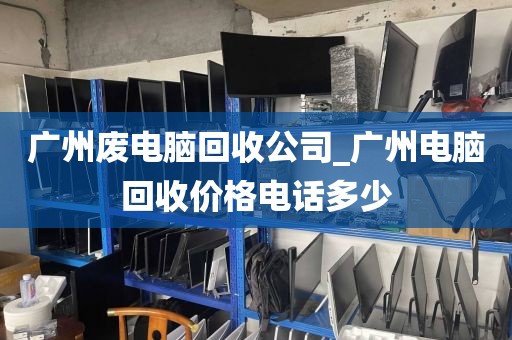 广州废电脑回收公司_广州电脑回收价格电话多少